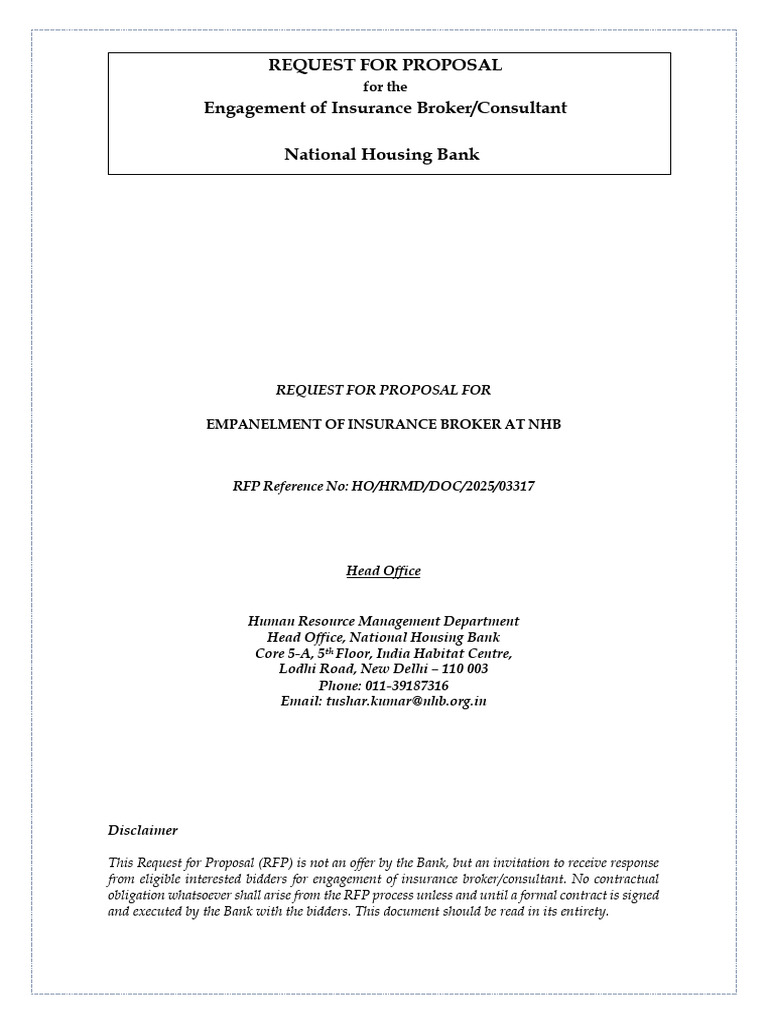 REQUEST FOR PROPOSAL
for the
Engagement of Insurance Broker/Consultant

National Housing Bank

REQUEST FOR PROPOSAL FOR

EMPANELMENT OF INSURANCE BROKER AT NHB

RFP Reference No: HO/HRMD/DOC/2025/03317

Head Office

Human Resource Management Department
Head Office, National Housing Bank
Core 5-A, 5$^{th}$ Floor, India Habitat Centre,
Lodhi Road, New Delhi – 110 003
Phone: 011-39187316
Email: tushar.kumar@nhb.org.in

Disclaimer

This Request for Proposal (RFP) is not an offer by the Bank, but an invitation to receive response from eligible interested bidders for engagement of insurance broker/consultant. No contractual obligation whatsoever shall arise from the RFP process unless and until a formal contract is signed and executed by the Bank with the bidders. This document should be read in its entirety.